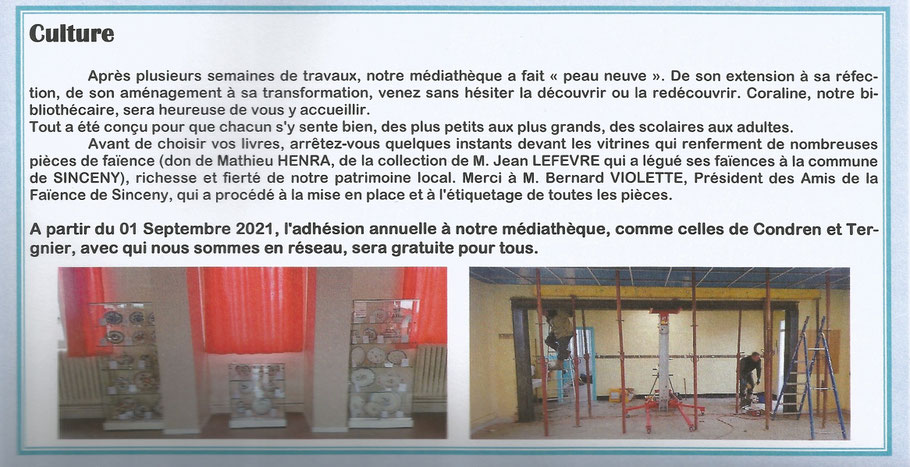 Culture

Après plusieurs semaines de travaux, notre médiathèque a fait « peau neuve ». De son extension à sa réfection, de son aménagement à sa transformation, venez sans hésiter la découvrir ou la redécouvrir. Coraline, notre bibliothécaire, sera heureuse de vous y accueillir.
Tout a été conçu pour que chacun s'y sente bien, des plus petits aux plus grands, des scolaires aux adultes.

Avant de choisir vos livres, arrêtez-vous quelques instants devant les vitrines qui renferment de nombreuses pièces de faïence (don de Mathieu HENRA, de la collection de M. Jean LEFEVRE qui a légué ses faïences à la commune de SINCENY), richesse et fierté de notre patrimoine local. Merci à M. Bernard VIOLETTE, Président des Amis de la Faïence de Sinceny, qui a procédé à la mise en place et à l'étiquetage de toutes les pièces.

A partir du 01 Septembre 2021, l'adhésion annuelle à notre médiathèque, comme celles de Condren et Tergnier, avec qui nous sommes en réseau, sera gratuite pour tous.